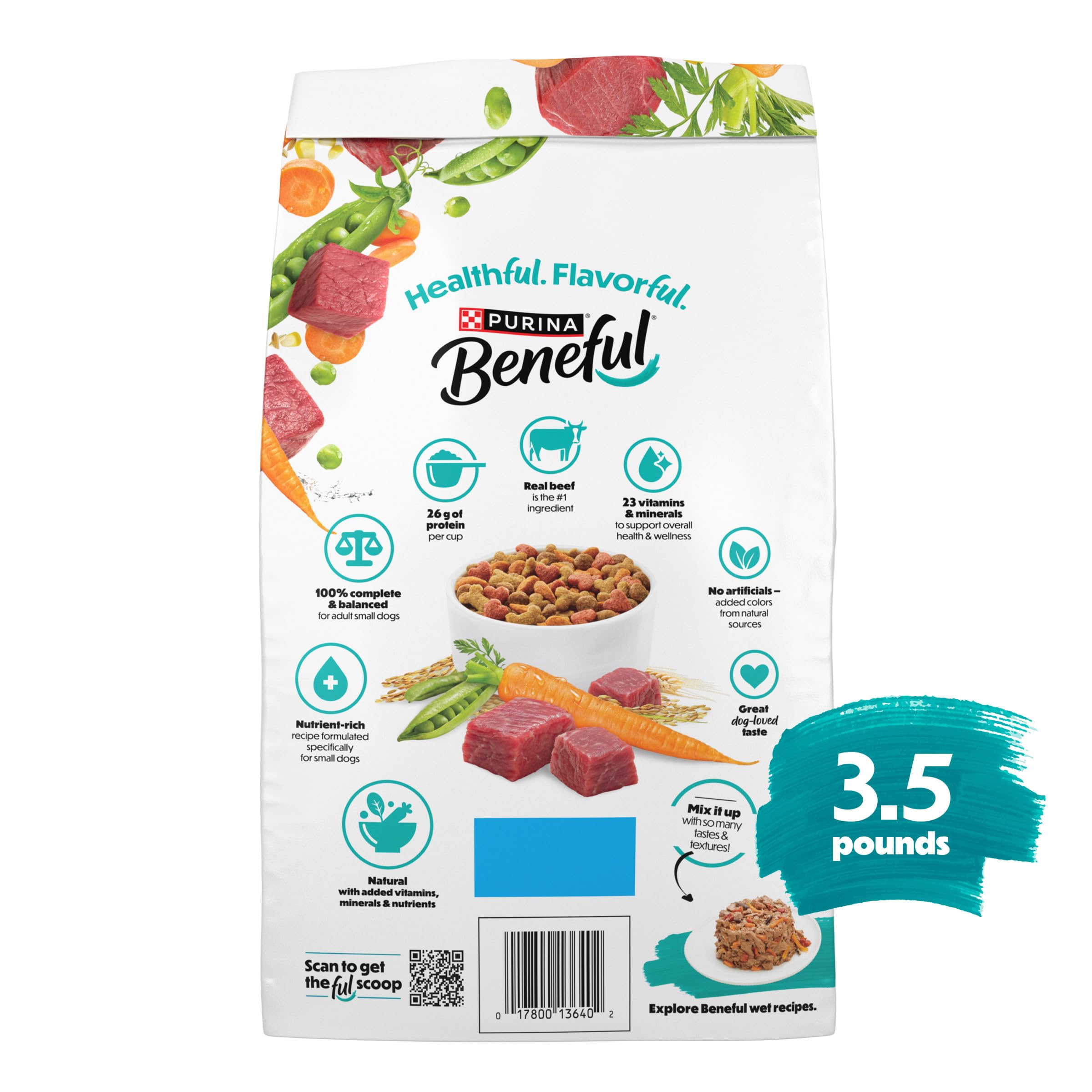 Healthful. Flavorful.

PURINA®

Beneful®

26 g of protein per cup

Real beef is the #1 ingredient

23 vitamins & minerals to support overall health & wellness

100% complete & balanced for adult small dogs

No artificials – added colors from natural sources

Nutrient-rich recipe formulated specifically for small dogs

Great dog-loved taste

Natural with added vitamins, minerals & nutrients

Mix it up with so many tastes & textures!

3.5 pounds

Scan to get the ful scoop

0 17800 13640 2

Explore Beneful wet recipes.